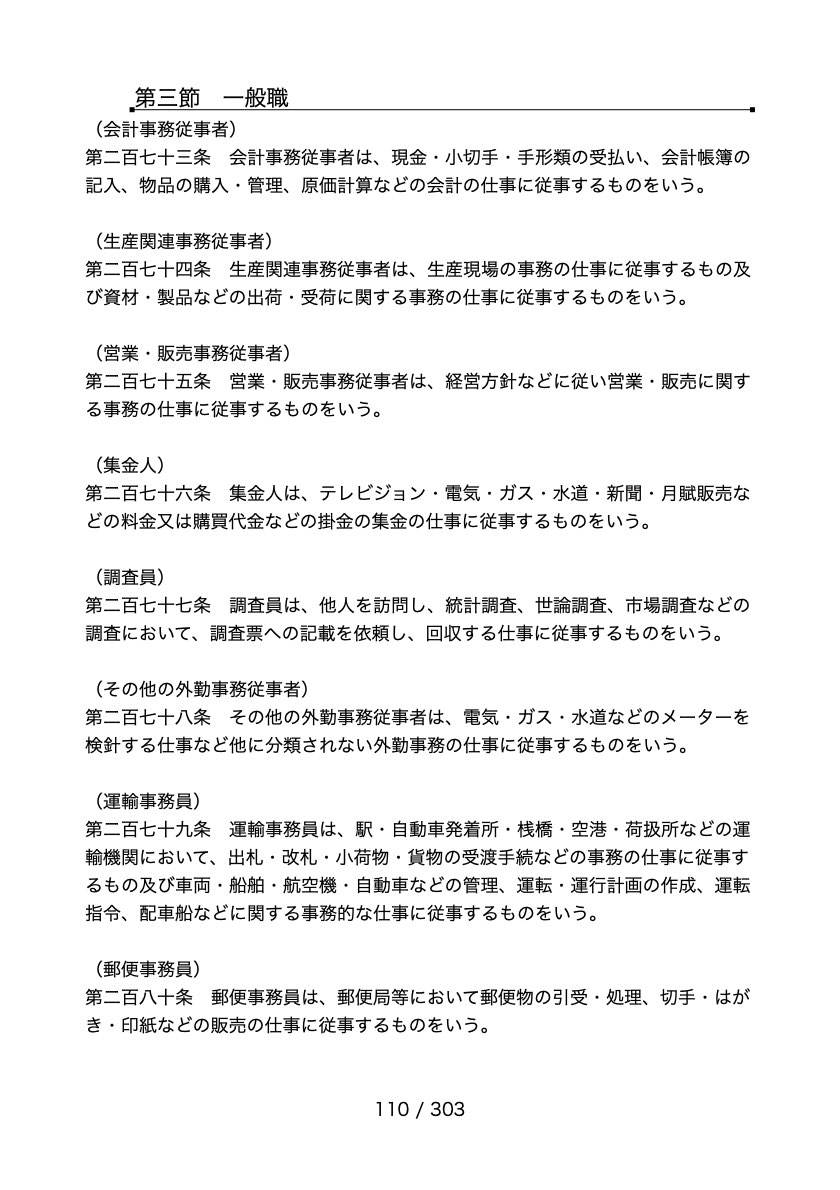 第三節　一般職

（会計事務従事者）
第二百七十三条　会計事務従事者は、現金・小切手・手形類の受払い、会計帳簿の記入、物品の購入・管理、原価計算などの会計の仕事に従事するものをいう。

（生産関連事務従事者）
第二百七十四条　生産関連事務従事者は、生産現場の事務の仕事に従事するもの及び資材・製品などの出荷・受荷に関する事務の仕事に従事するものをいう。

（営業・販売事務従事者）
第二百七十五条　営業・販売事務従事者は、経営方針などに従い営業・販売に関する事務の仕事に従事するものをいう。

（集金人）
第二百七十六条　集金人は、テレビジョン・電気・ガス・水道・新聞・月賦販売などの料金又は購買代金などの掛金の集金の仕事に従事するものをいう。

（調査員）
第二百七十七条　調査員は、他人を訪問し、統計調査、世論調査、市場調査などの調査において、調査票への記載を依頼し、回収する仕事に従事するものをいう。

（その他の外勤事務従事者）
第二百七十八条　その他の外勤事務従事者は、電気・ガス・水道などのメーターを検針する仕事など他に分類されない外勤事務の仕事に従事するものをいう。

（運輸事務員）
第二百七十九条　運輸事務員は、駅・自動車発着所・桟橋・空港・荷扱所などの運輸機関において、出札・改札・小荷物・貨物の受渡手続などの事務の仕事に従事するもの及び車両・船舶・航空機・自動車などの管理、運転・運行計画の作成、運転指令、配車船などに関する事務的な仕事に従事するものをいう。

（郵便事務員）
第二百八十条　郵便事務員は、郵便局等において郵便物の引受・処理、切手・はがき・印紙などの販売の仕事に従事するものをいう。

110 / 303